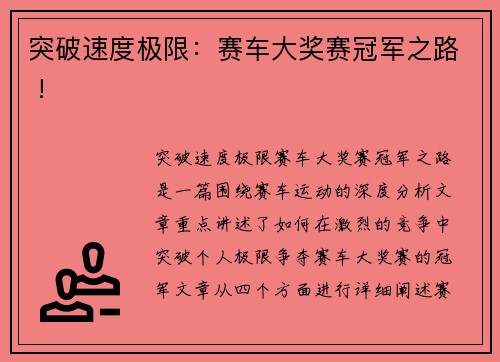 突破速度极限：赛车大奖赛冠军之路！

突破速度极限赛车大奖赛冠军之路是一篇围绕赛车运动的深度分析文章重点讲述了如何在激烈的竞争中突破个人极限争夺赛车大奖赛的冠军文章从四个方面进行详细阐述赛